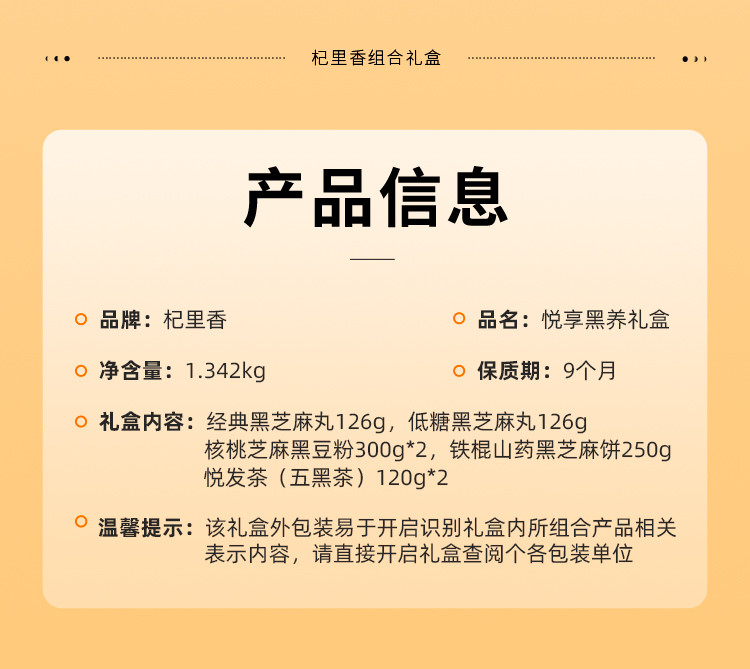 杞里香组合礼盒

产品信息

品牌：杞里香

品名：悦享黑养礼盒

净含量：1.342kg

保质期：9个月

礼盒内容：经典黑芝麻丸126g，低糖黑芝麻丸126g
核桃芝麻黑豆粉300g*2，铁棍山药黑芝麻饼250g
悦发茶（五黑茶）120g*2

温馨提示：该礼盒外包装易于开启识别礼盒内所组合产品相关表示内容，请直接开启礼盒查阅个各包装单位